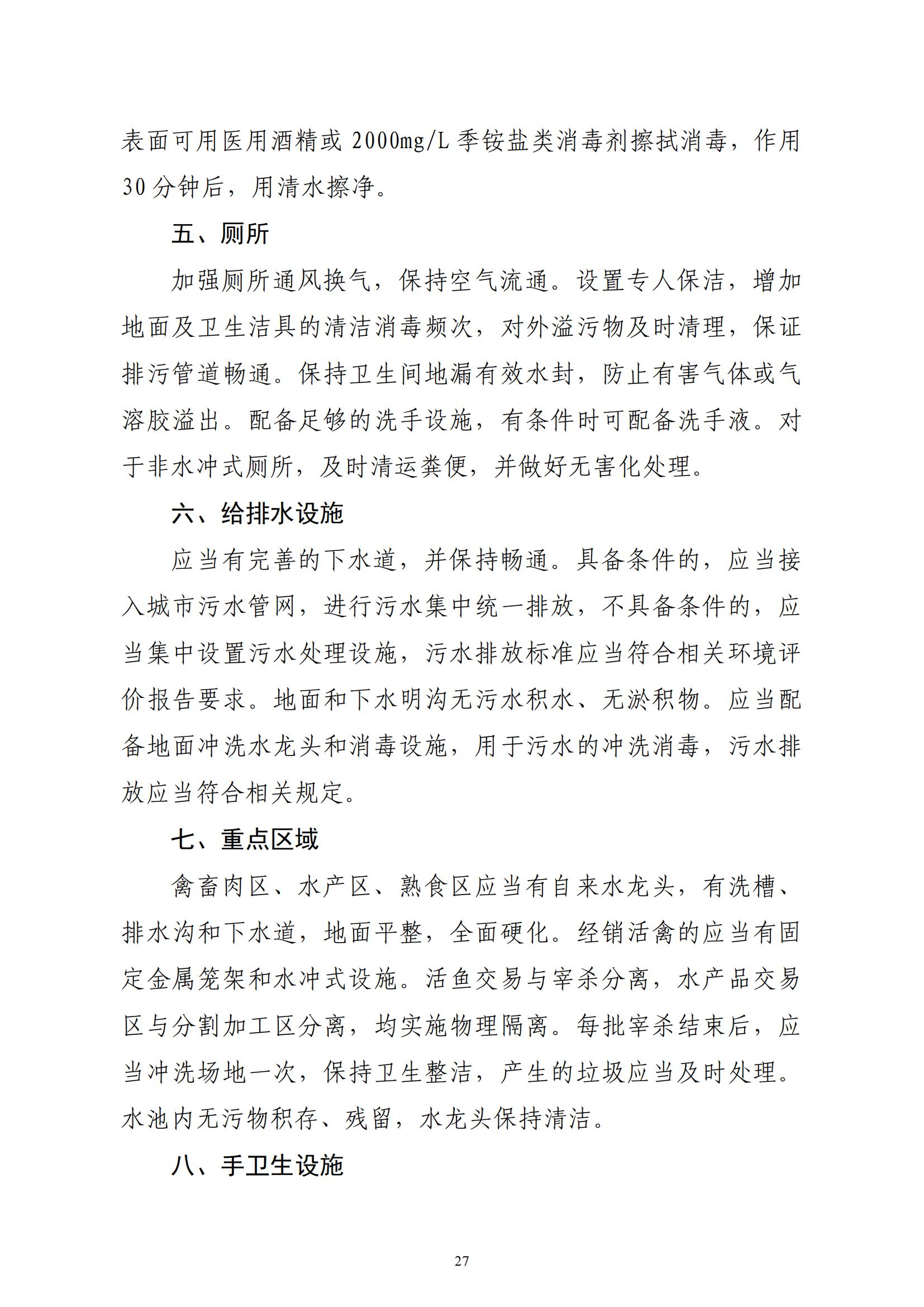 表面可用医用酒精或 2000mg/L 季铵盐类消毒剂擦拭消毒，作用 30 分钟后，用清水擦净。

五、厕所

加强厕所通风换气，保持空气流通。设置专人保洁，增加地面及卫生洁具的清洁消毒频次，对外溢污物及时清理，保证排污管道畅通。保持卫生间地漏有效水封，防止有害气体或气溶胶溢出。配备足够的洗手设施，有条件时可配备洗手液。对于非水冲式厕所，及时清运粪便，并做好无害化处理。

六、给排水设施

应当有完善的下水道，并保持畅通。具备条件的，应当接入城市污水管网，进行污水集中统一排放，不具备条件的，应当集中设置污水处理设施，污水排放标准应当符合相关环境评价报告要求。地面和下水明沟无污水积水、无淤积物。应当配备地面冲洗水龙头和消毒设施，用于污水的冲洗消毒，污水排放应当符合相关规定。

七、重点区域

禽畜肉区、水产区、熟食区应当有自来水龙头，有洗槽、排水沟和下水道，地面平整，全面硬化。经销活禽的应当有固定金属笼架和水冲式设施。活鱼交易与宰杀分离，水产品交易区与分割加工区分离，均实施物理隔离。每批宰杀结束后，应当冲洗场地一次，保持卫生整洁，产生的垃圾应当及时处理。水池内无污物积存、残留，水龙头保持清洁。

八、手卫生设施

27